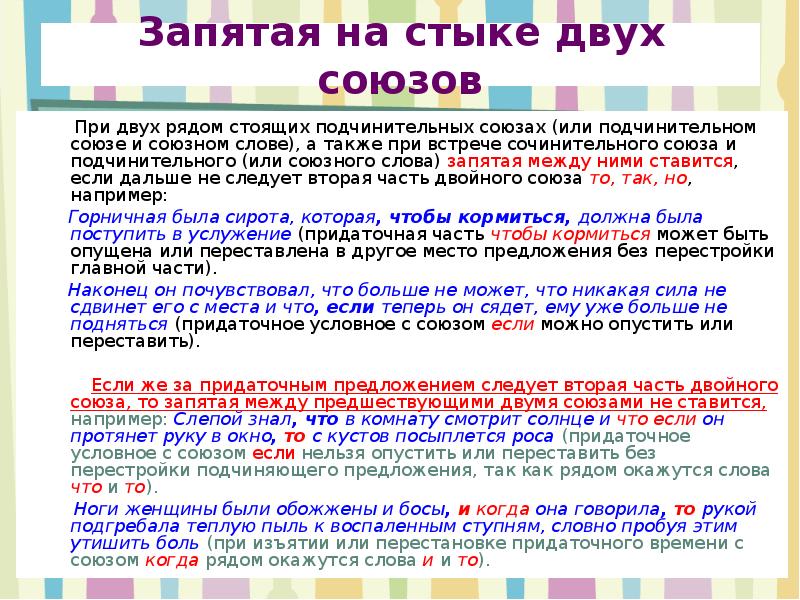 Запятая на стыке двух союзов

При двух рядом стоящих подчинительных союзах (или подчинительном союзе и союзном слове), а также при встрече сочинительного союза и подчинительного (или союзного слова) запятая между ними ставится, если дальше не следует вторая часть двойного союза то, так, но, например:

Горничная была сирота, которая, чтобы кормиться, должна была поступить в услужение (придаточная часть чтобы кормиться может быть опущена или переставлена в другое место предложения без перестройки главной части).

Наконец он почувствовал, что больше не может, что никакая сила не сдвинет его с места и что, если теперь он сядет, ему уже больше не подняться (придаточное условное с союзом если можно опустить или переставить).

Если же за придаточным предложением следует вторая часть двойного союза, то запятая между предшествующими двумя союзами не ставится, например: Слепой знал, что в комнату смотрит солнце и что если он протянет руку в окно, то с кустов посыплется роса (придаточное условное с союзом если нельзя опустить или переставить без перестройки подчиняющего предложения, так как рядом окажутся слова что и то).

Ноги женщины были обожжены и босы, и когда она говорила, то рукой подгребала теплую пыль к воспаленным ступням, словно пробуя этим утишить боль (при изъятии или перестановке придаточного времени с союзом когда рядом окажутся слова и и то).